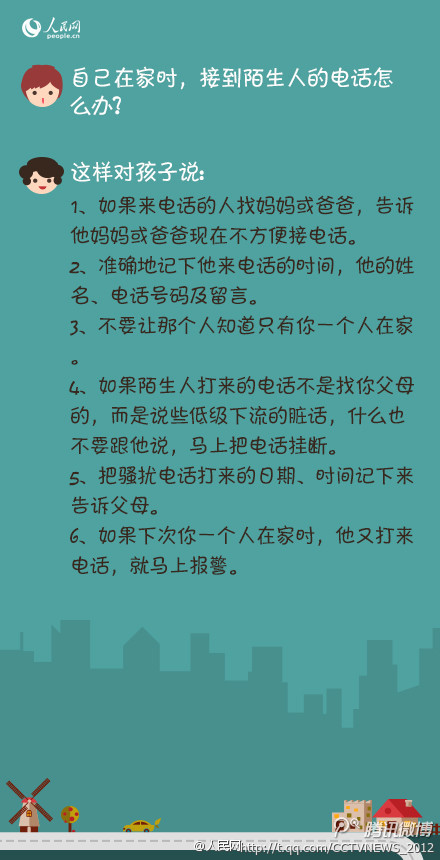 人民网
people.cn

自己在家时，接到陌生人的电话怎么办？

这样对孩子说：
1、如果来电话的人找妈妈或爸爸，告诉他妈妈或爸爸现在不方便接电话。
2、准确地记下他来电话的时间，他的姓名、电话号码及留言。
3、不要让那个人知道只有你一个人在家。
4、如果陌生人打来的电话不是找你父母的，而是说些低级下流的脏话，什么也不要跟他说，马上把电话挂断。
5、把骚扰电话打来的日期、时间记下来告诉父母。
6、如果下次你一个人在家时，他又打来电话，就马上报警。

腾讯微博
@人民网 http://t.qq.com/CCTVNEWS_2012